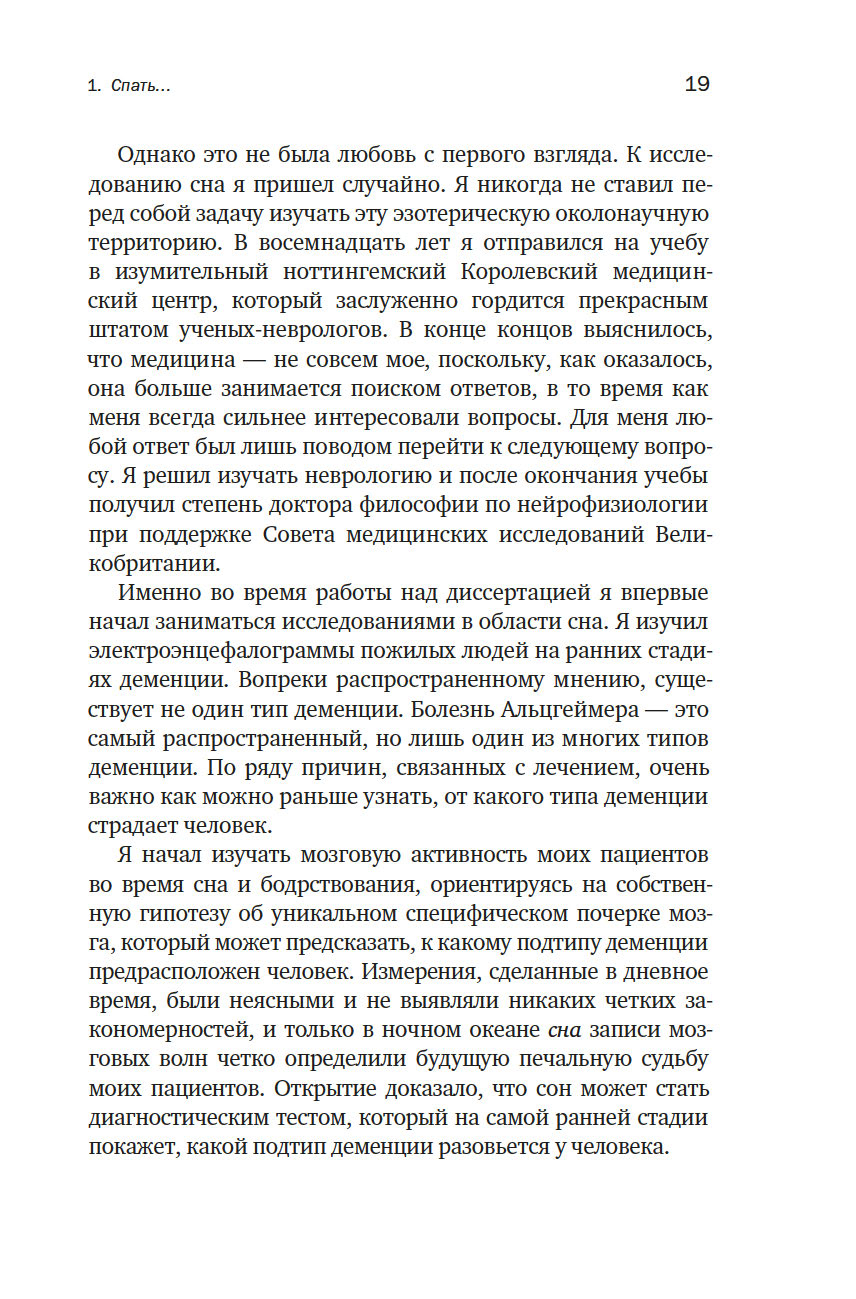 1. Спать...

19

Однако это не была любовь с первого взгляда. К исследованию сна я пришел случайно. Я никогда не ставил перед собой задачу изучать эту эзотерическую околонаучную территорию. В восемнадцать лет я отправился на учебу в изумительный ноттингемский Королевский медицинский центр, который заслуженно гордится прекрасным штатом ученых-неврологов. В конце концов выяснилось, что медицина — не совсем мое, поскольку, как оказалось, она больше занимается поиском ответов, в то время как меня всегда сильнее интересовали вопросы. Для меня любой ответ был лишь поводом перейти к следующему вопросу. Я решил изучать неврологию и после окончания учебы получил степень доктора философии по нейрофизиологии при поддержке Совета медицинских исследований Великобритании.

Именно во время работы над диссертацией я впервые начал заниматься исследованиями в области сна. Я изучил электроэнцефалограммы пожилых людей на ранних стадиях деменции. Вопреки распространенному мнению, существует не один тип деменции. Болезнь Альцгеймера — это самый распространенный, но лишь один из многих типов деменции. По ряду причин, связанных с лечением, очень важно как можно раньше узнать, от какого типа деменции страдает человек.

Я начал изучать мозговую активность моих пациентов во время сна и бодрствования, ориентируясь на собственную гипотезу об уникальном специфическом почерке мозга, который может предсказать, к какому подтипу деменции предрасположен человек. Измерения, сделанные в дневное время, были неясными и не выявляли никаких четких закономерностей, и только в ночном океане сна записи мозговых волн четко определили будущую печальную судьбу моих пациентов. Открытие доказало, что сон может стать диагностическим тестом, который на самой ранней стадии покажет, какой подтип деменции разовьется у человека.